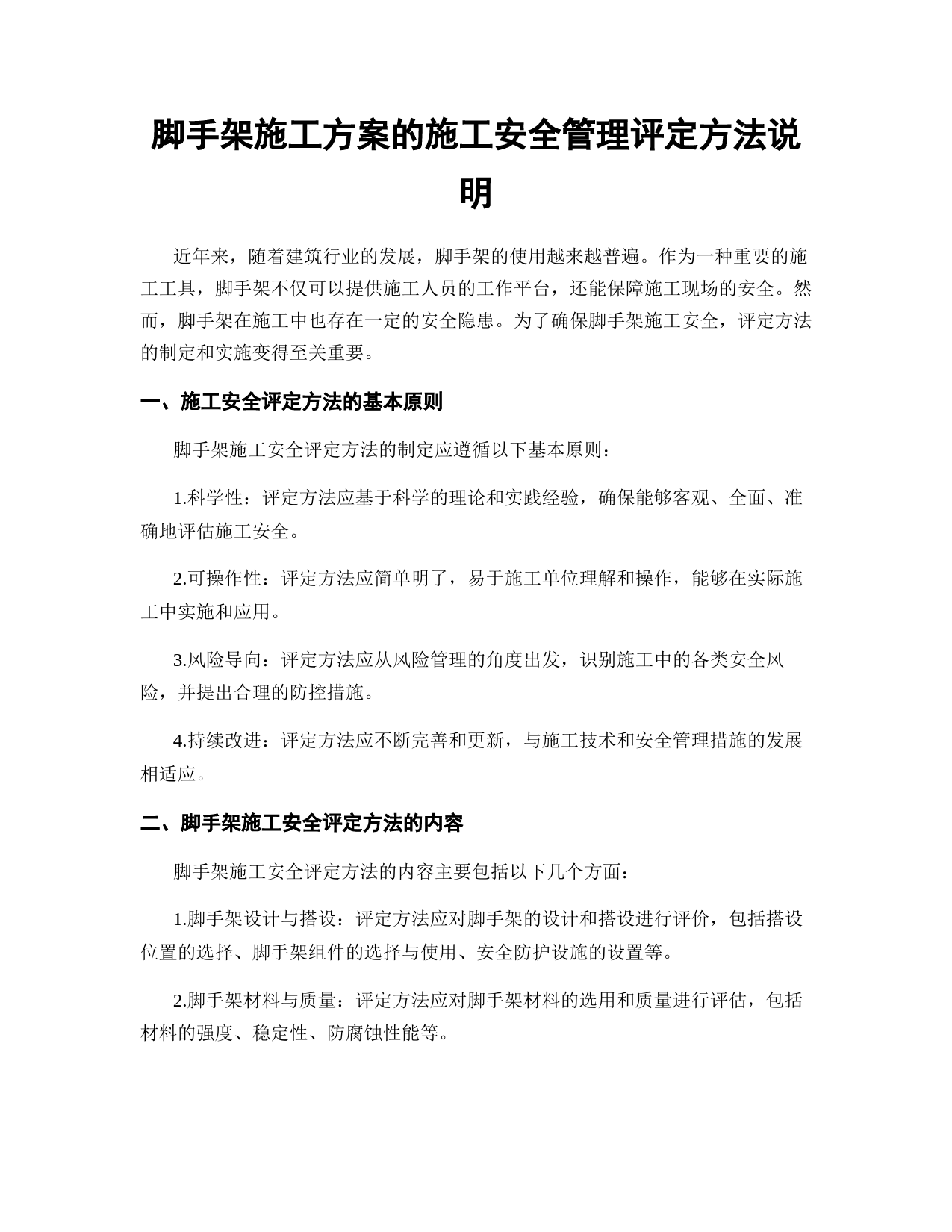 脚手架施工方案的施工安全管理评定方法说明

近年来，随着建筑行业的发展，脚手架的使用越来越普遍。作为一种重要的施工工具，脚手架不仅可以提供施工人员的工作平台，还能保障施工现场的安全。然而，脚手架在施工中也存在一定的安全隐患。为了确保脚手架施工安全，评定方法的制定和实施变得至关重要。

一、施工安全评定方法的基本原则

脚手架施工安全评定方法的制定应遵循以下基本原则：

1.科学性：评定方法应基于科学的理论和实践经验，确保能够客观、全面、准确地评估施工安全。

2.可操作性：评定方法应简单明了，易于施工单位理解和操作，能够在实际施工中实施和应用。

3.风险导向：评定方法应从风险管理的角度出发，识别施工中的各类安全风险，并提出合理的防控措施。

4.持续改进：评定方法应不断完善和更新，与施工技术和安全管理措施的发展相适应。

二、脚手架施工安全评定方法的内容

脚手架施工安全评定方法的内容主要包括以下几个方面：

1.脚手架设计与搭设：评定方法应对脚手架的设计和搭设进行评价，包括搭设位置的选择、脚手架组件的选择与使用、安全防护设施的设置等。

2.脚手架材料与质量：评定方法应对脚手架材料的选用和质量进行评估，包括材料的强度、稳定性、防腐蚀性能等。